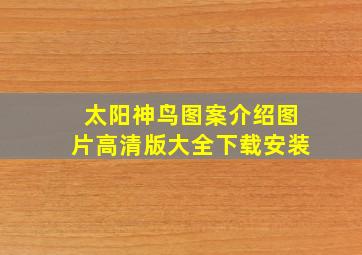 太阳神鸟图案介绍图片高清版大全下载安装